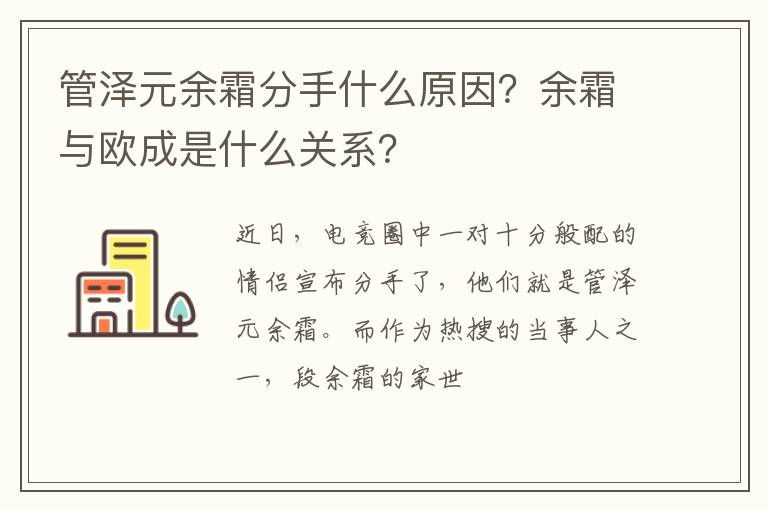 管泽元余霜分手什么原因？余霜与欧成是什么关系？

近日，电竞圈中一对十分般配的情侣宣布分手了，他们就是管泽元余霜。而作为热搜的当事人之一，段余霜的家世